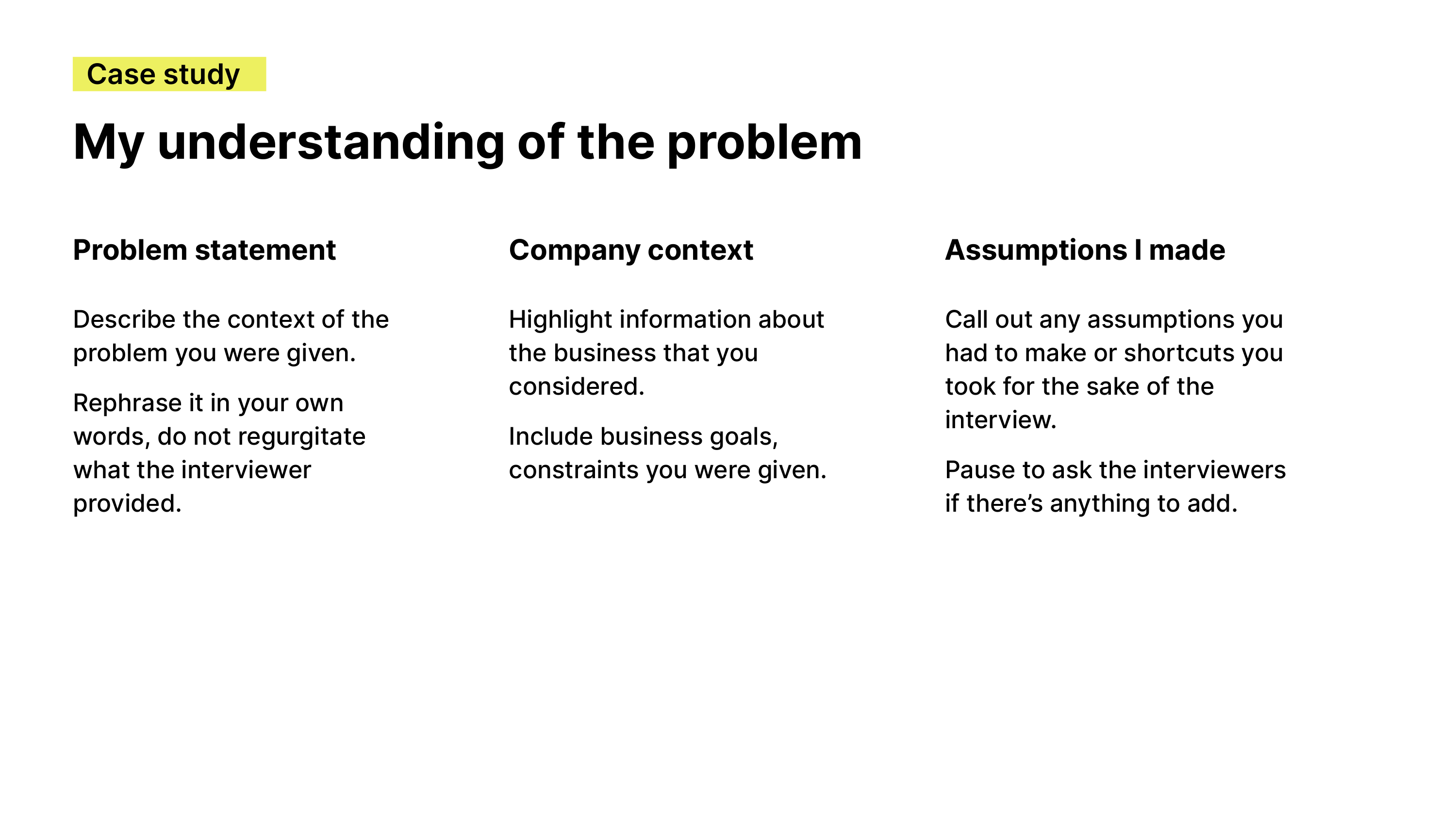 Case study

My understanding of the problem

Problem statement

Describe the context of the problem you were given.

Rephrase it in your own words, do not regurgitate what the interviewer provided.

Company context

Highlight information about the business that you considered.

Include business goals, constraints you were given.

Assumptions I made

Call out any assumptions you had to make or shortcuts you took for the sake of the interview.

Pause to ask the interviewers if there’s anything to add.